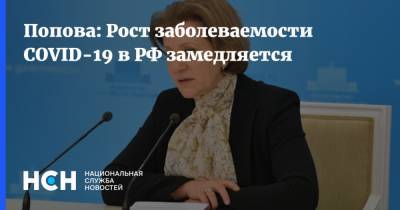 Попова: Рост заболеваемости COVID-19 в РФ замедляется

НСН НАЦИОНАЛЬНАЯ СЛУЖБА НОВОСТЕЙ